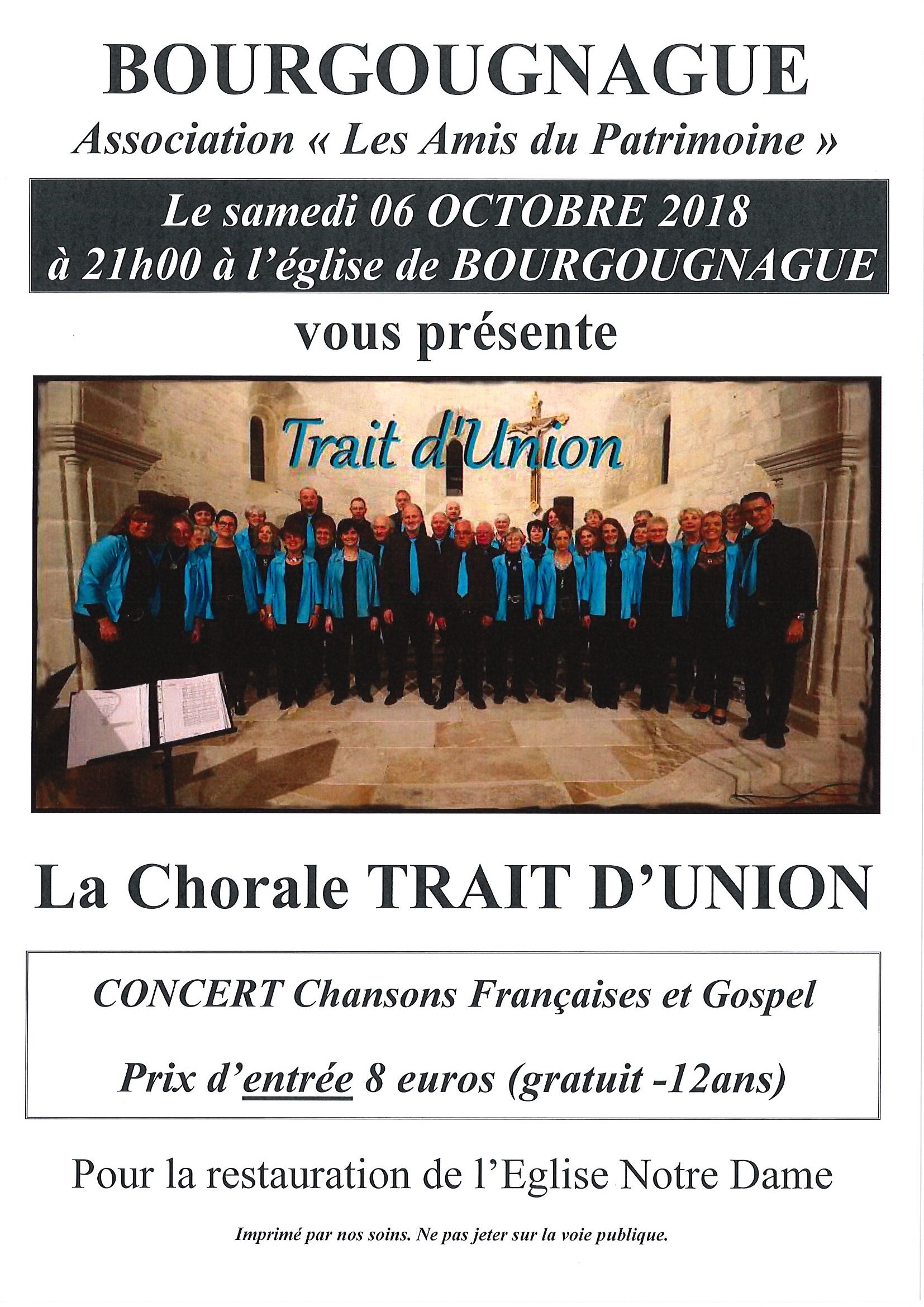 BOURGOUGNAGUE

Association « Les Amis du Patrimoine »

Le samedi 06 OCTOBRE 2018
à 21h00 à l'église de BOURGOUGNAGUE

vous présente

Trait d'Union

La Chorale TRAIT D'UNION

CONCERT Chansons Françaises et Gospel

Prix d'entrée 8 euros (gratuit -12ans)

Pour la restauration de l'Eglise Notre Dame

Imprimé par nos soins. Ne pas jeter sur la voie publique.